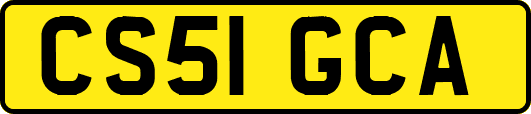 CS51 GCA